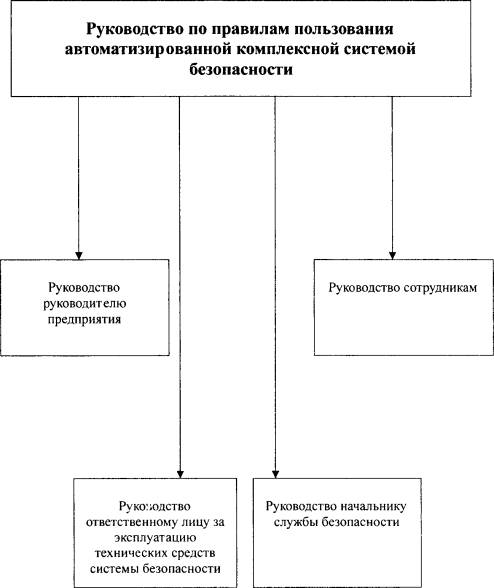 Руководство по правилам пользования автоматизированной комплексной системой безопасности

Руководство руководителю предприятия

Руководство сотрудникам

Руководство ответственному лицу за эксплуатацию технических средств системы безопасности

Руководство начальнику службы безопасности